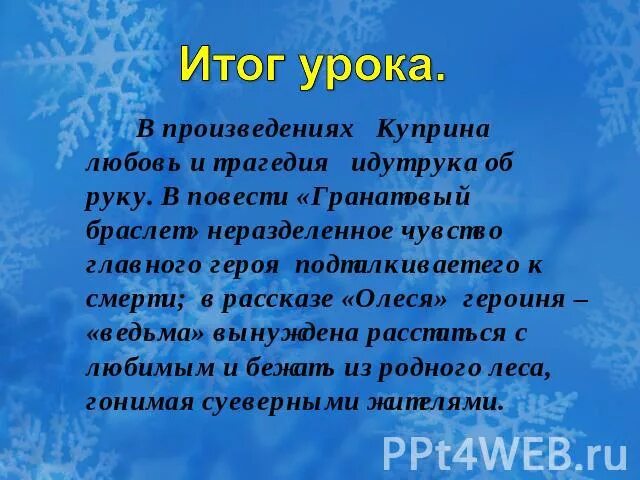 Итог урока.

В произведениях Куприна любовь и трагедия идут рука об руку. В повести «Гранатовый браслет» неразделенное чувство главного героя подталкивает его к смерти; в рассказе «Олеся» героиня – «ведьма» вынуждена расстаться с любимым и бежать из родного леса, гонимая суеверными жителями.

PPt4WEB.ru